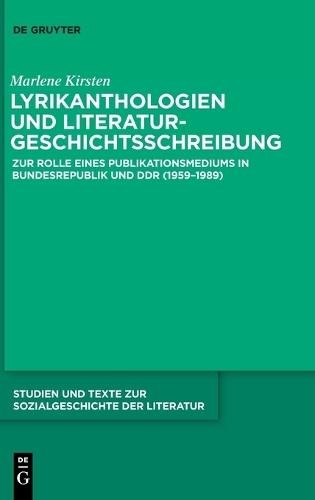 DE GRUYTER

Marlene Kirsten

LYRIKANTHOLOGIEN UND LITERATURGESCHICHTSSCHREIBUNG

ZUR ROLLE EINES PUBLIKATIONSMEDIUMS IN BUNDESREPUBLIK UND DDR (1959–1989)

STUDIEN UND TEXTE ZUR SOZIALGESCHICHTE DER LITERATUR

DE G